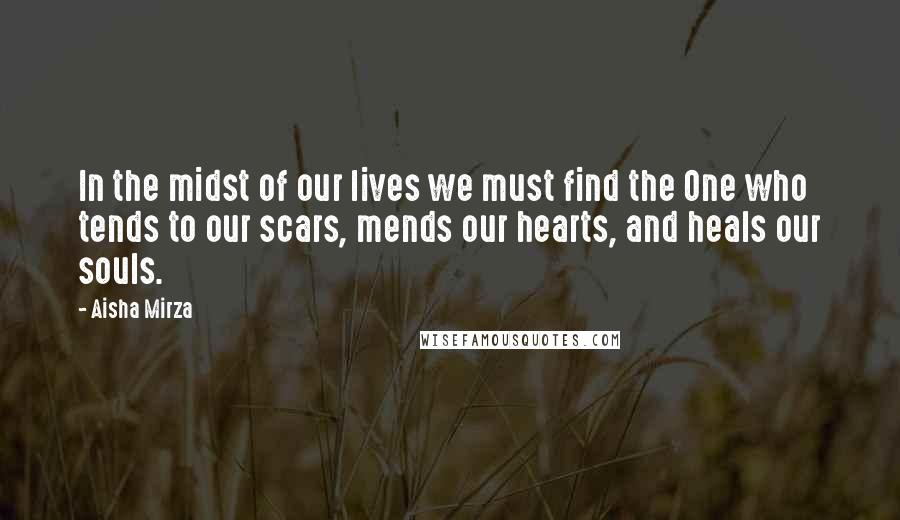 In the midst of our lives we must find the One who tends to our scars, mends our hearts, and heals our souls.

- Aisha Mirza

WISEFAMOUSQUOTES.COM